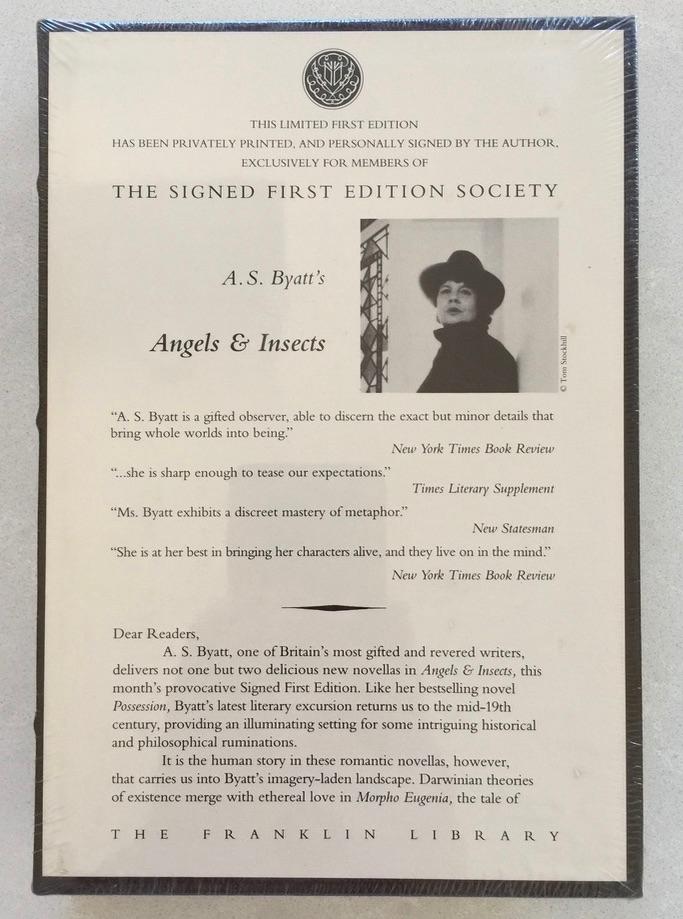 THIS LIMITED FIRST EDITION
HAS BEEN PRIVATELY PRINTED, AND PERSONALLY SIGNED BY THE AUTHOR,
EXCLUSIVELY FOR MEMBERS OF

THE SIGNED FIRST EDITION SOCIETY

A. S. Byatt's

Angels & Insects

© Tom Stockhill

"A. S. Byatt is a gifted observer, able to discern the exact but minor details that bring whole worlds into being."
New York Times Book Review

"...she is sharp enough to tease our expectations."
Times Literary Supplement

"Ms. Byatt exhibits a discreet mastery of metaphor."
New Statesman

"She is at her best in bringing her characters alive, and they live on in the mind."
New York Times Book Review

Dear Readers,

A. S. Byatt, one of Britain's most gifted and revered writers, delivers not one but two delicious new novellas in Angels & Insects, this month's provocative Signed First Edition. Like her bestselling novel Possession, Byatt's latest literary excursion returns us to the mid-19th century, providing an illuminating setting for some intriguing historical and philosophical ruminations.

It is the human story in these romantic novellas, however, that carries us into Byatt's imagery-laden landscape. Darwinian theories of existence merge with ethereal love in Morpho Eugenia, the tale of

THE FRANKLIN LIBRARY